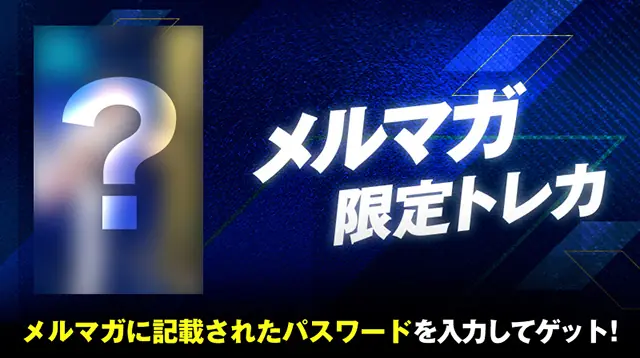 ?

メルマガ
限定トレカ

メルマガに記載されたパスワードを入力してゲット!